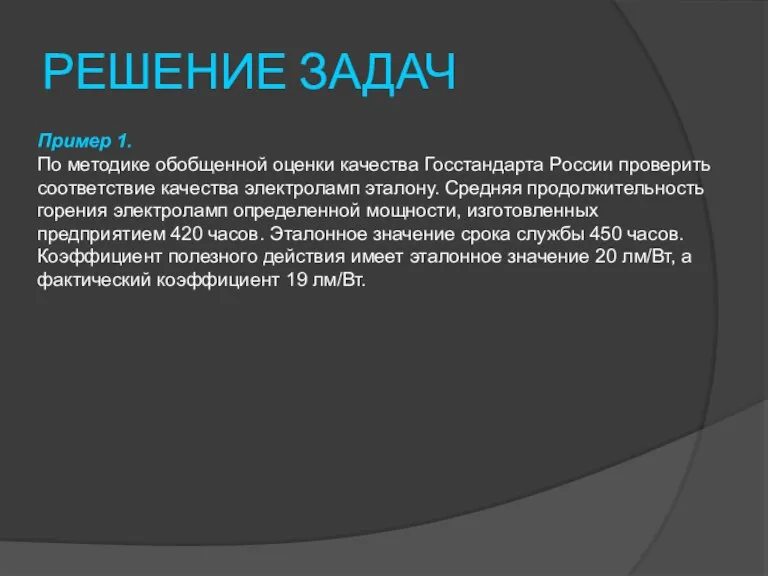 РЕШЕНИЕ ЗАДАЧ

Пример 1.
По методике обобщенной оценки качества Госстандарта России проверить соответствие качества электроламп эталону. Средняя продолжительность горения электроламп определенной мощности, изготовленных предприятием 420 часов. Эталонное значение срока службы 450 часов. Коэффициент полезного действия имеет эталонное значение 20 лм/Вт, а фактический коэффициент 19 лм/Вт.